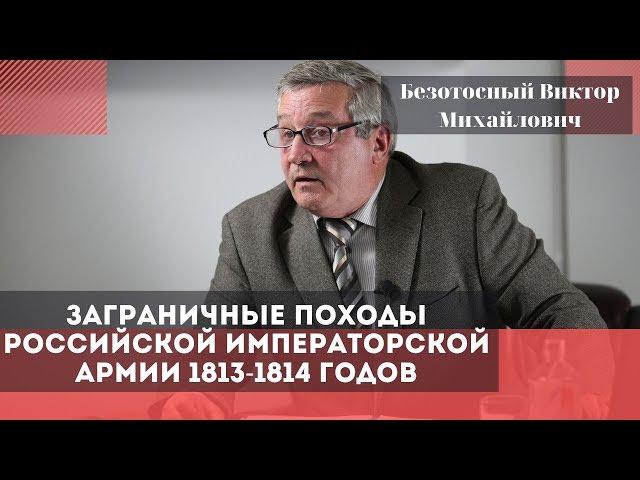 Безотосный Виктор Михайлович

ЗАГРАНИЧНЫЕ ПОХОДЫ РОССИЙСКОЙ ИМПЕРАТОРСКОЙ АРМИИ 1813-1814 ГОДОВ